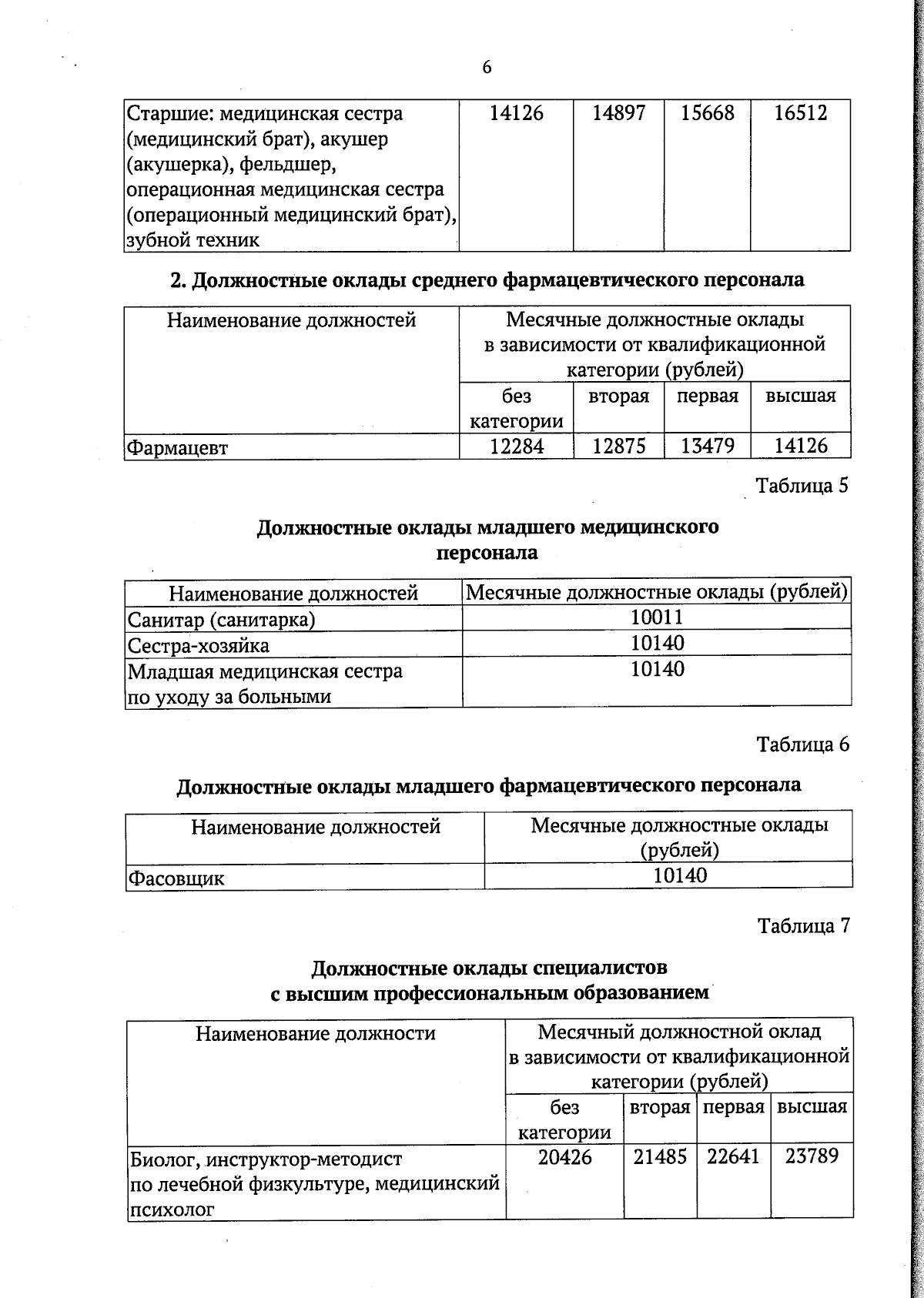 6

| Старшие: медицинская сестра (медицинский брат), акушер (акушерка), фельдшер, операционная медицинская сестра (операционный медицинский брат), зубной техник | 14126 | 14897 | 15668 | 16512 |
|---|---|---|---|---|

2. Должностные оклады среднего фармацевтического персонала

| Наименование должностей | Месячные должностные оклады в зависимости от квалификационной категории (рублей) | | | |
|---|---|---|---|---|
| | без категории | вторая | первая | высшая |
| Фармацевт | 12284 | 12875 | 13479 | 14126 |

Таблица 5

Должностные оклады младшего медицинского персонала

| Наименование должностей | Месячные должностные оклады (рублей) |
|---|---|
| Санитар (санитарка) | 10011 |
| Сестра-хозяйка | 10140 |
| Младшая медицинская сестра по уходу за больными | 10140 |

Таблица 6

Должностные оклады младшего фармацевтического персонала

| Наименование должностей | Месячные должностные оклады (рублей) |
|---|---|
| Фасовщик | 10140 |

Таблица 7

Должностные оклады специалистов с высшим профессиональным образованием

| Наименование должности | Месячный должностной оклад в зависимости от квалификационной категории (рублей) | | | |
|---|---|---|---|---|
| | без категории | вторая | первая | высшая |
| Биолог, инструктор-методист по лечебной физкультуре, медицинский психолог | 20426 | 21485 | 22641 | 23789 |